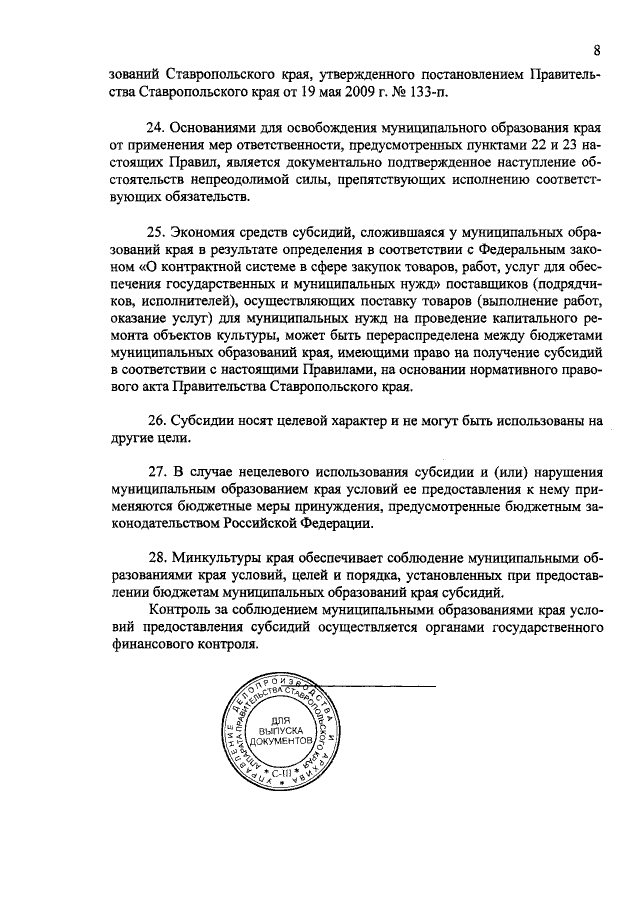 8

зований Ставропольского края, утвержденного постановлением Правительства Ставропольского края от 19 мая 2009 г. № 133-п.

24. Основаниями для освобождения муниципального образования края от применения мер ответственности, предусмотренных пунктами 22 и 23 настоящих Правил, является документально подтвержденное наступление обстоятельств непреодолимой силы, препятствующих исполнению соответствующих обязательств.

25. Экономия средств субсидий, сложившаяся у муниципальных образований края в результате определения в соответствии с Федеральным законом «О контрактной системе в сфере закупок товаров, работ, услуг для обеспечения государственных и муниципальных нужд» поставщиков (подрядчиков, исполнителей), осуществляющих поставку товаров (выполнение работ, оказание услуг) для муниципальных нужд на проведение капитального ремонта объектов культуры, может быть перераспределена между бюджетами муниципальных образований края, имеющими право на получение субсидий в соответствии с настоящими Правилами, на основании нормативного правового акта Правительства Ставропольского края.

26. Субсидии носят целевой характер и не могут быть использованы на другие цели.

27. В случае нецелевого использования субсидии и (или) нарушения муниципальным образованием края условий ее предоставления к нему применяются бюджетные меры принуждения, предусмотренные бюджетным законодательством Российской Федерации.

28. Минкультуры края обеспечивает соблюдение муниципальными образованиями края условий, целей и порядка, установленных при предоставлении бюджетам муниципальных образований края субсидий.

Контроль за соблюдением муниципальными образованиями края условий предоставления субсидий осуществляется органами государственного финансового контроля.

УПРАВЛЕНИЕ ДЕЛОПРОИЗВОДСТВА И АРХИВА АППАРАТА ПРАВИТЕЛЬСТВА СТАВРОПОЛЬСКОГО КРАЯ
ДЛЯ ВЫПУСКА ДОКУМЕНТОВ
С-III